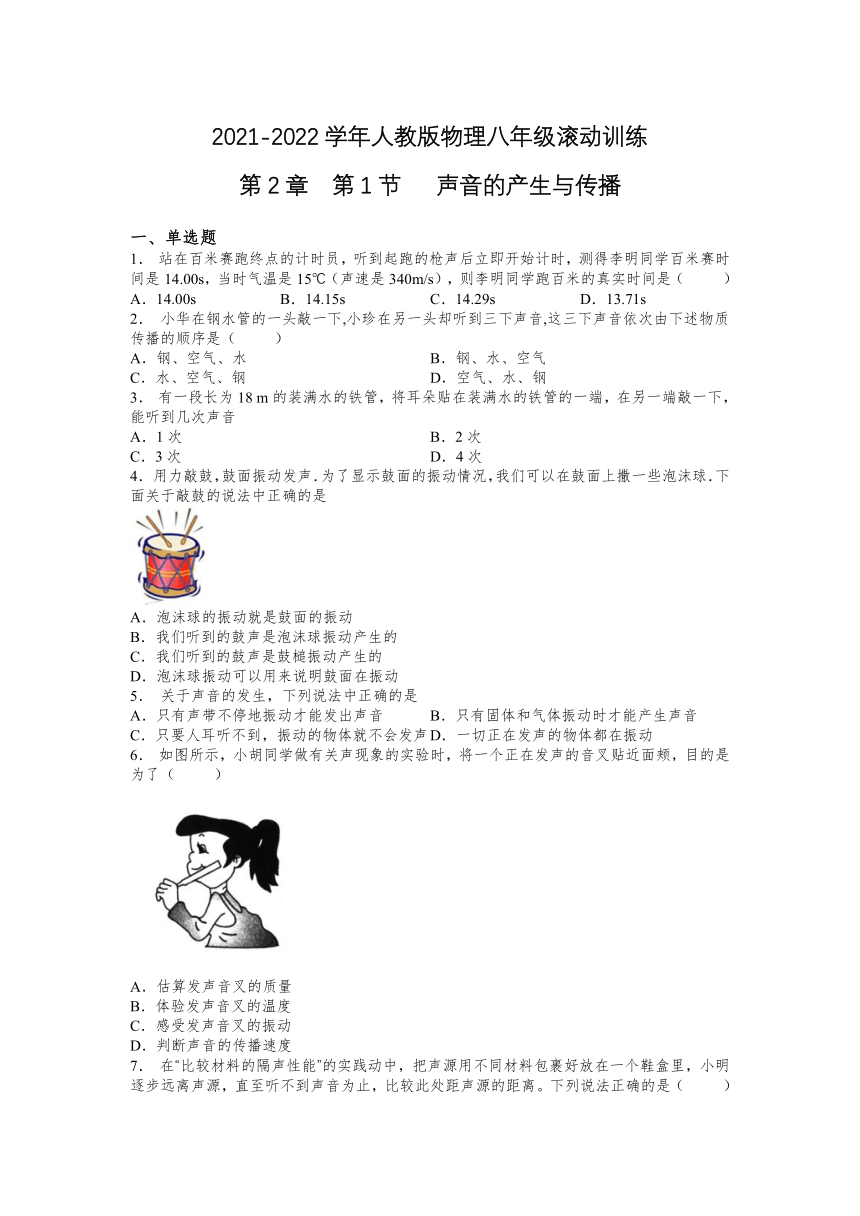 2021-2022 学年人教版物理八年级滚动训练

第 2 章　第 1 节　　声音的产生与传播

一、单选题

1．站在百米赛跑终点的计时员，听到起跑的枪声后立即开始计时，测得李明同学百米赛时间是 14.00s，当时气温是 15℃（声速是 340m/s），则李明同学跑百米的真实时间是（　　）

A．14.00s　　B．14.15s　　C．14.29s　　D．13.71s

2．小华在钢水管的一头敲一下,小珍在另一头却听到三下声音,这三下声音依次由下述物质传播的顺序是（　　）

A．钢、空气、水　　B．钢、水、空气

C．水、空气、钢　　D．空气、水、钢

3．有一段长为 18 m 的装满水的铁管，将耳朵贴在装满水的铁管的一端，在另一端敲一下，能听到几次声音

A．1 次　　B．2 次

C．3 次　　D．4 次

4．用力敲鼓，鼓面振动发声．为了显示鼓面的振动情况，我们可以在鼓面上撒一些泡沫球．下面关于敲鼓的说法中正确的是

A．泡沫球的振动就是鼓面的振动

B．我们听到的鼓声是泡沫球振动产生的

C．我们听到的鼓声是鼓槌振动产生的

D．泡沫球振动可以用来说明鼓面在振动

5．关于声音的发生，下列说法中正确的是

A．只有声带不停地振动才能发出声音　　B．只有固体和气体振动时才能产生声音

C．只要人耳听不到，振动的物体就不会发声　D．一切正在发声的物体都在振动

6．如图所示，小胡同学做有关声现象的实验时，将一个正在发声的音叉贴近面颊，目的是为了（　　）

A．估算发声音叉的质量

B．体验发声音叉的温度

C．感受发声音叉的振动

D．判断声音的传播速度

7．在“比较材料的隔声性能”的实践动中，把声源用不同材料包裹好放在一个鞋盒里，小明逐步远离声源，直至听不到声音为止，比较此处距声源的距离。下列说法正确的是（　　）